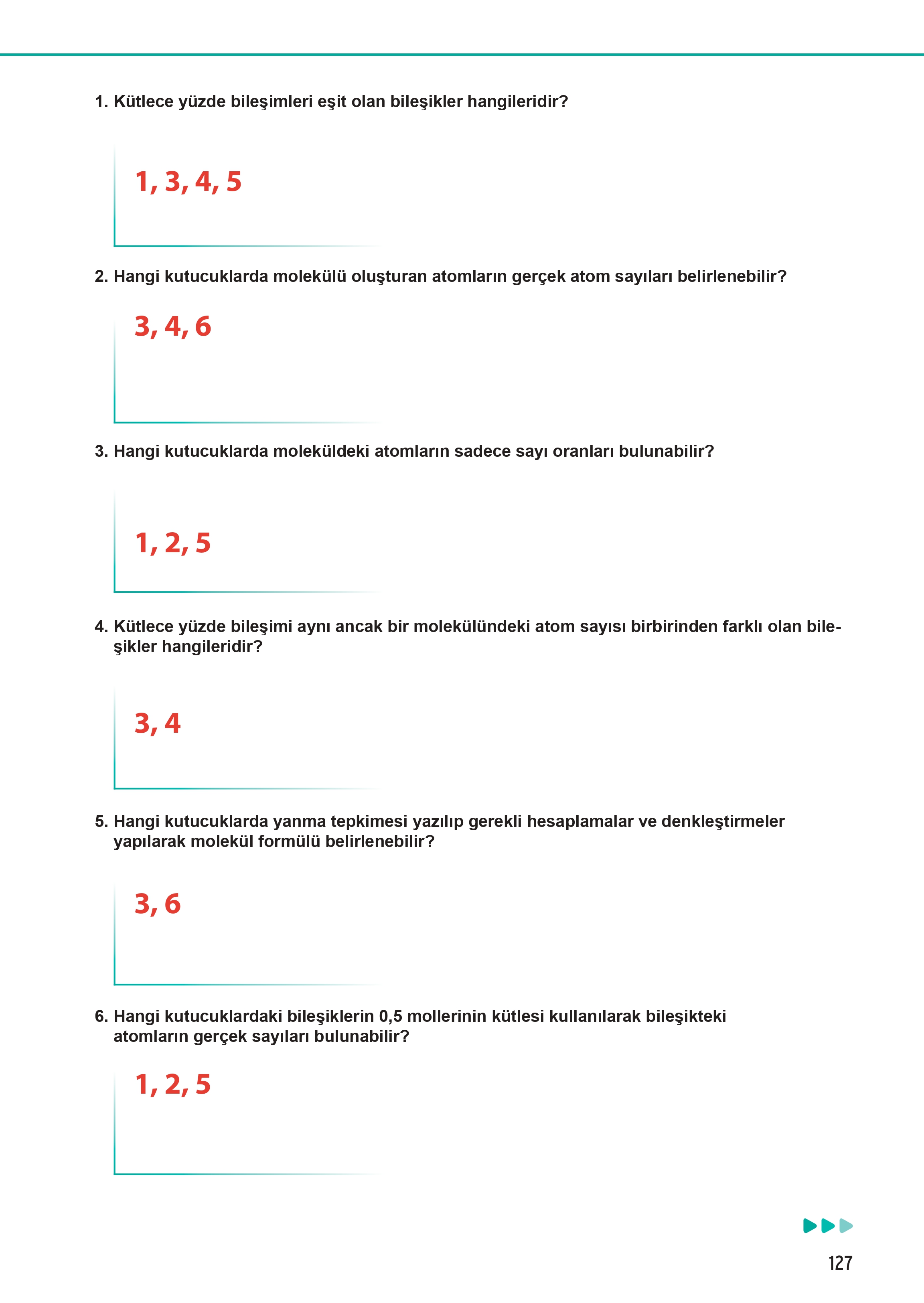 1. Kütlece yüzde bileşimleri eşit olan bileşikler hangileridir?

1, 3, 4, 5

2. Hangi kutucuklarda molekülü oluşturan atomların gerçek atom sayıları belirlenebilir?

3, 4, 6

3. Hangi kutucuklarda moleküldeki atomların sadece sayı oranları bulunabilir?

1, 2, 5

4. Kütlece yüzde bileşimi aynı ancak bir molekülündeki atom sayısı birbirinden farklı olan bileşikler hangileridir?

3, 4

5. Hangi kutucuklarda yanma tepkimesi yazılıp gerekli hesaplamalar ve denkleştirmeler yapılarak molekül formülü belirlenebilir?

3, 6

6. Hangi kutucuklardaki bileşiklerin 0,5 mollerinin kütlesi kullanılarak bileşikteki atomların gerçek sayıları bulunabilir?

1, 2, 5

127